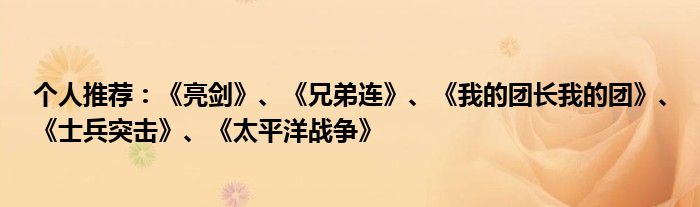 个人推荐：《亮剑》、《兄弟连》、《我的团长我的团》、《士兵突击》、《太平洋战争》